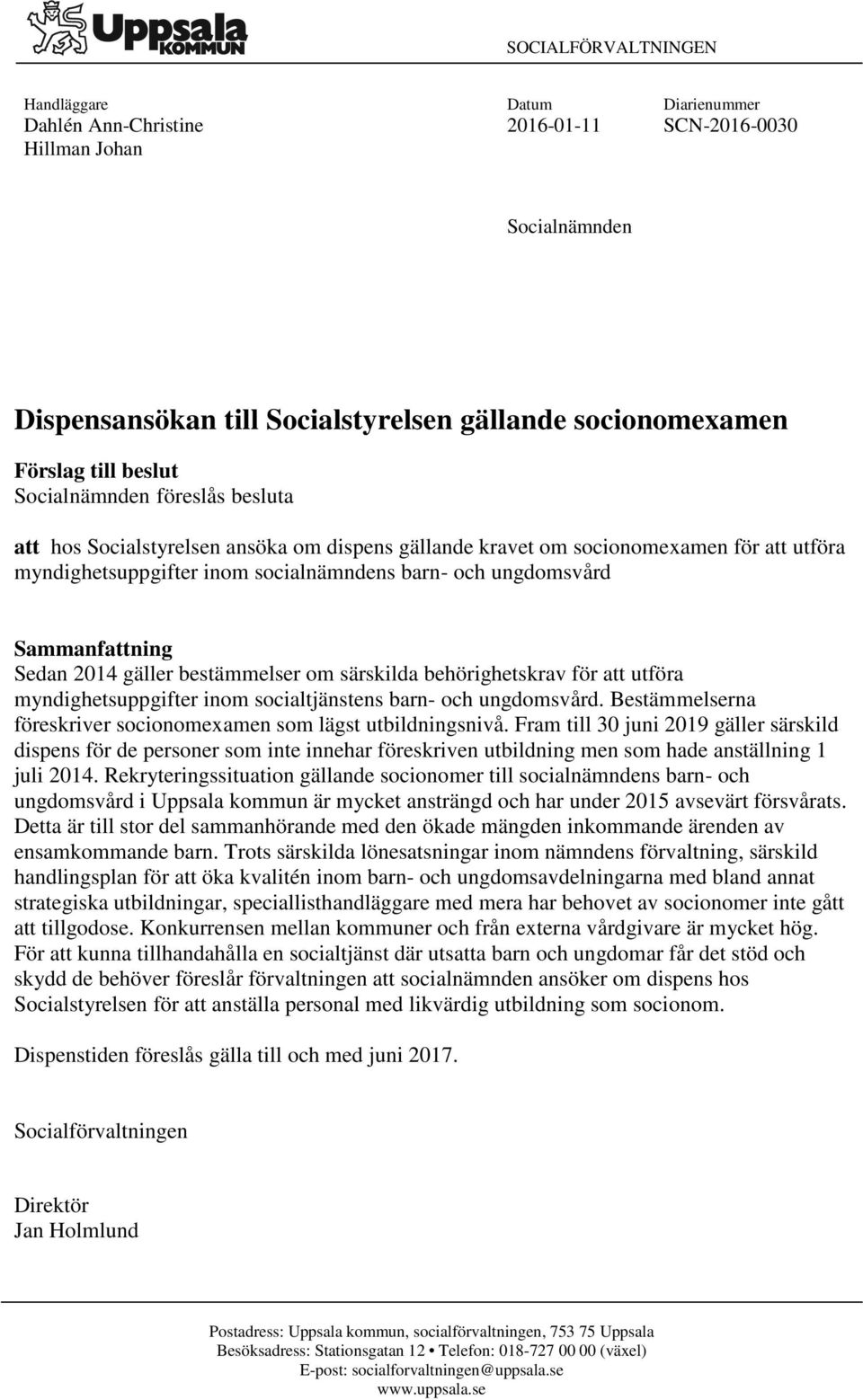 Uppsala KOMMUN

SOCIALFÖRVALTNINGEN

Handläggare
Dahlén Ann-Christine
Hillman Johan

Datum
2016-01-11

Diarienummer
SCN-2016-0030

Socialnämnden

Dispensansökan till Socialstyrelsen gällande socionomexamen

Förslag till beslut
Socialnämnden föreslås besluta

att hos Socialstyrelsen ansöka om dispens gällande kravet om socionomexamen för att utföra myndighetsuppgifter inom socialnämndens barn- och ungdomsvård

Sammanfattning
Sedan 2014 gäller bestämmelser om särskilda behörighetskrav för att utföra myndighetsuppgifter inom socialtjänstens barn- och ungdomsvård. Bestämmelserna föreskriver socionomexamen som lägst utbildningsnivå. Fram till 30 juni 2019 gäller särskild dispens för de personer som inte innehar föreskriven utbildning men som hade anställning 1 juli 2014. Rekryteringssituation gällande socionomer till socialnämndens barn- och ungdomsvård i Uppsala kommun är mycket ansträngd och har under 2015 avsevärt försvårats. Detta är till stor del sammanhörande med den ökade mängden inkommande ärenden av ensamkommande barn. Trots särskilda lönesatsningar inom nämndens förvaltning, särskild handlingsplan för att öka kvalitén inom barn- och ungdomsavdelningarna med bland annat strategiska utbildningar, speciallisthandläggare med mera har behovet av socionomer inte gått att tillgodose. Konkurrensen mellan kommuner och från externa vårdgivare är mycket hög. För att kunna tillhandahålla en socialtjänst där utsatta barn och ungdomar får det stöd och skydd de behöver föreslår förvaltningen att socialnämnden ansöker om dispens hos Socialstyrelsen för att anställa personal med likvärdig utbildning som socionom.

Dispenstiden föreslås gälla till och med juni 2017.

Socialförvaltningen

Direktör
Jan Holmlund

Postadress: Uppsala kommun, socialförvaltningen, 753 75 Uppsala
Besöksadress: Stationsgatan 12 • Telefon: 018-727 00 00 (växel)
E-post: socialforvaltningen@uppsala.se
www.uppsala.se